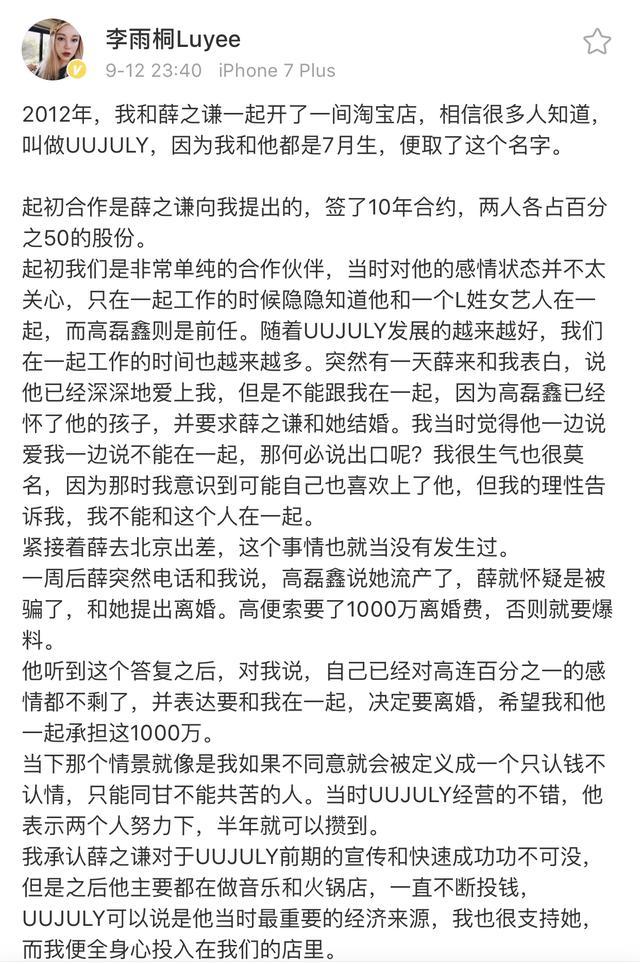 李雨桐Luyee
9-12 23:40 iPhone 7 Plus

2012年，我和薛之谦一起开了一间淘宝店，相信很多人知道，叫做UUJULY，因为我和他都是7月生，便取了这个名字。

起初合作是薛之谦向我提出的，签了10年合约，两人各占百分之50的股份。
起初我们是非常单纯的合作伙伴，当时对他的感情状态并不太关心，只在一起工作的时候隐隐知道他和一个L姓女艺人在一起，而高磊鑫则是前任。随着UUJULY发展的越来越好，我们在一起工作的时间也越来越多。突然有一天薛来和我表白，说他已经深深地爱上我，但是不能跟我在一起，因为高磊鑫已经怀了他的孩子，并要求薛之谦和她结婚。我当时觉得他一边说爱我一边说不能在一起，那何必说出口呢？我很生气也很莫名，因为那时我意识到可能自己也喜欢上了他，但我的理性告诉我，我不能和这个人在一起。
紧接着薛去北京出差，这个事情也就当没有发生过。
一周后薛突然电话和我说，高磊鑫说她流产了，薛就怀疑是被骗了，和她提出离婚。高便索要了1000万离婚费，否则就要爆料。
他听到这个答复之后，对我说，自己已经对高连百分之一的感情都不剩了，并表达要和我在一起，决定要离婚，希望我和他一起承担这1000万。
当下那个情景就像是我如果不同意就会被定义成一个只认钱不认情，只能同甘不能共苦的人。当时UUJULY经营的不错，他表示两个人努力下，半年就可以攒到。
我承认薛之谦对于UUJULY前期的宣传和快速成功功不可没，但是之后他主要都在做音乐和火锅店，一直不断投钱，UUJULY可以说是他当时最重要的经济来源，我也很支持她，而我便全身心投入在我们的店里。